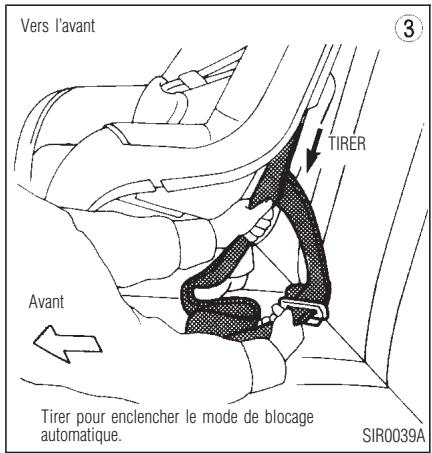 Vers l'avant

3

TIRER

Avant

Tirer pour enclencher le mode de blocage automatique.

SIR0039A